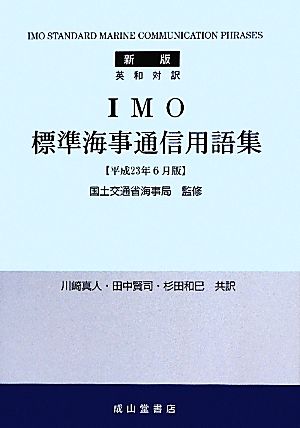 IMO STANDARD MARINE COMMUNICATION PHRASES

新 版
英和対訳

IMO
標準海事通信用語集

【平成23年6月版】

国土交通省海事局 監修

川﨑真人・田中賢司・杉田和巳 共訳

成山堂書店